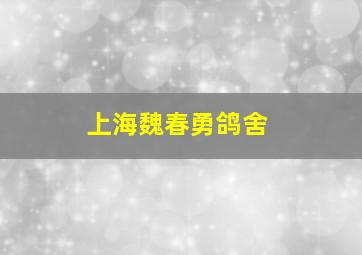 上海魏春勇鸽舍